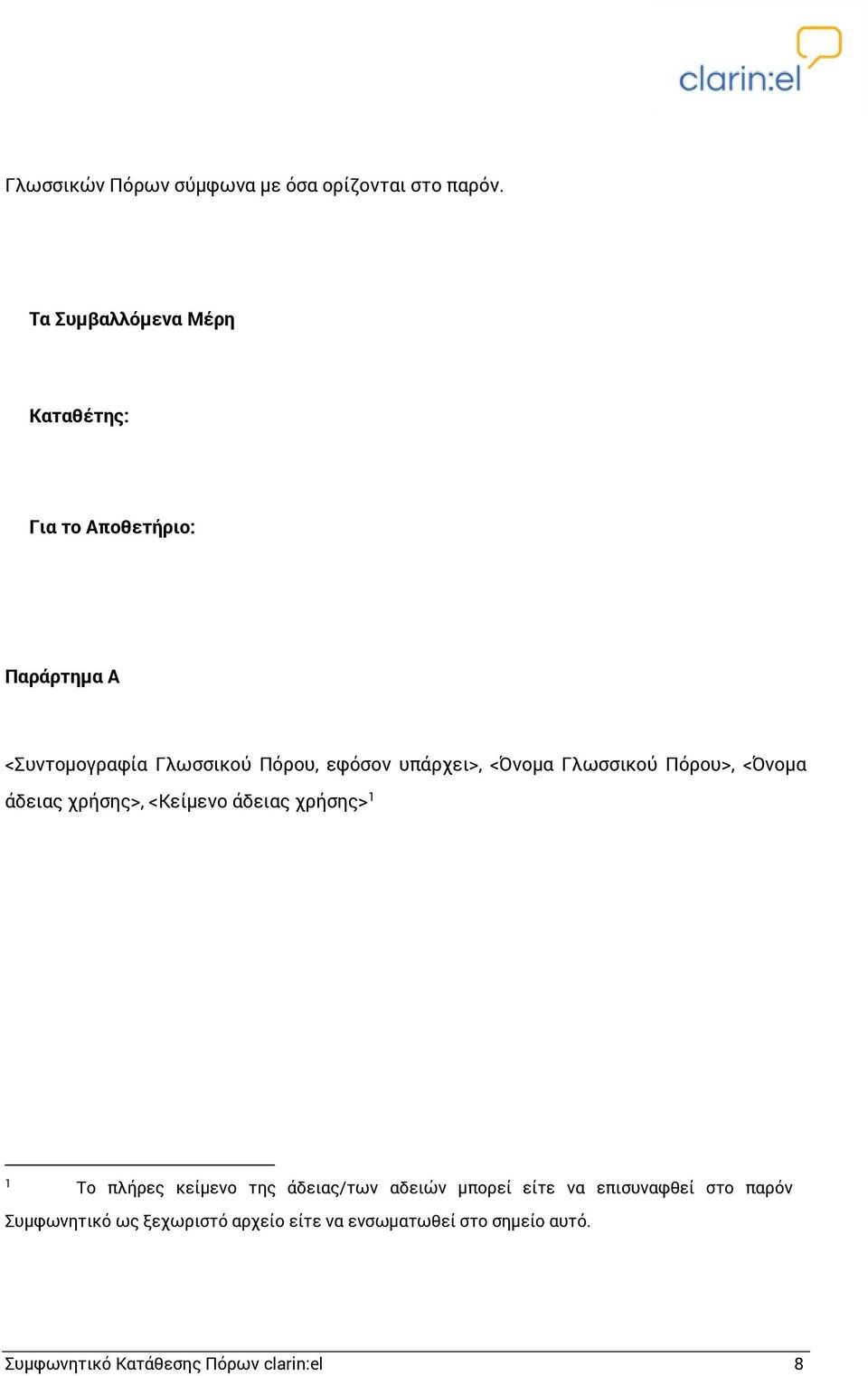 clarin:el

Γλωσσικών Πόρων σύμφωνα με όσα ορίζονται στο παρόν.

Τα Συμβαλλόμενα Μέρη

Καταθέτης:

Για το Αποθετήριο:

Παράρτημα Α

<Συντομογραφία Γλωσσικού Πόρου, εφόσον υπάρχει>, <Όνομα Γλωσσικού Πόρου>, <Όνομα άδειας χρήσης>, <Κείμενο άδειας χρήσης>$^1$

$^1$ Το πλήρες κείμενο της άδειας/των αδειών μπορεί είτε να επισυναφθεί στο παρόν Συμφωνητικό ως ξεχωριστό αρχείο είτε να ενσωματωθεί στο σημείο αυτό.

Συμφωνητικό Κατάθεσης Πόρων clarin:el 8